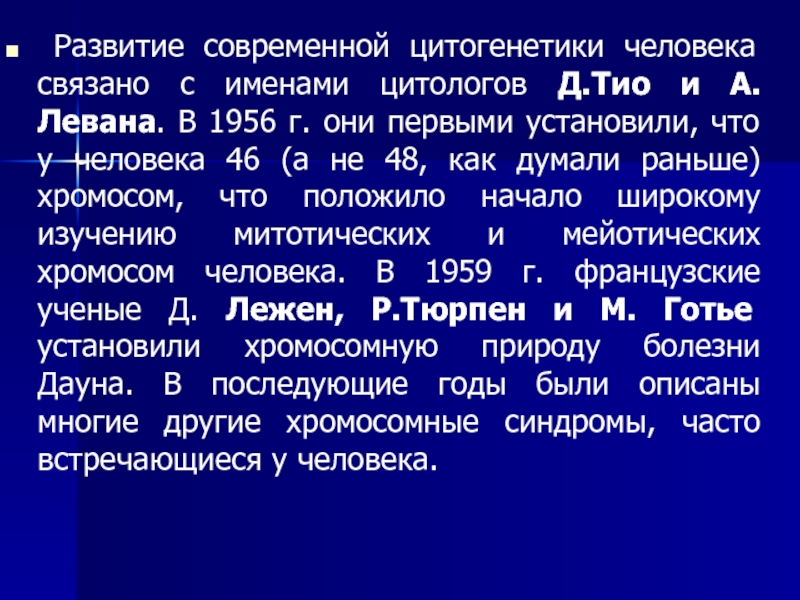 Развитие современной цитогенетики человека связано с именами цитологов Д.Тио и А. Левана. В 1956 г. они первыми установили, что у человека 46 (а не 48, как думали раньше) хромосом, что положило начало широкому изучению митотических и мейотических хромосом человека. В 1959 г. французские ученые Д. Лежен, Р.Тюрпен и М. Готье установили хромосомную природу болезни Дауна. В последующие годы были описаны многие другие хромосомные синдромы, часто встречающиеся у человека.